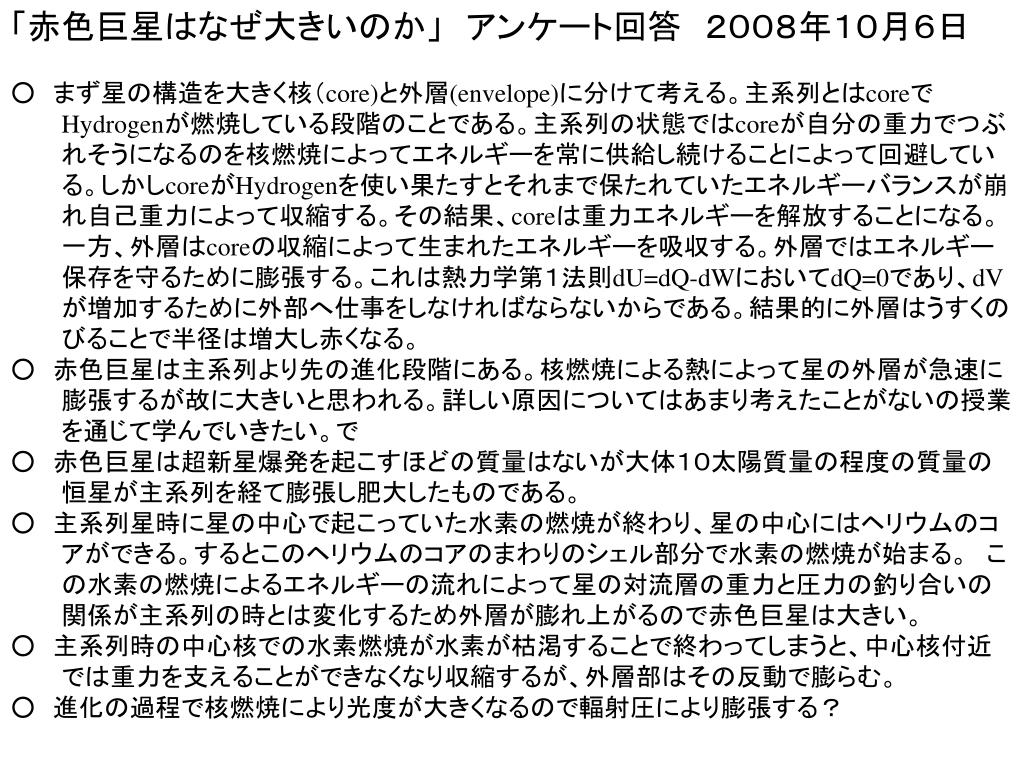 「赤色巨星はなぜ大きいのか」 アンケート回答　２００８年１０月６日

○ まず星の構造を大きく核（core)と外層(envelope)に分けて考える。主系列とはcoreでHydrogenが燃焼している段階のことである。主系列の状態ではcoreが自分の重力でつぶれそうになるのを核燃焼によってエネルギーを常に供給し続けることによって回避している。しかしcoreがHydrogenを使い果たすとそれまで保たれていたエネルギーバランスが崩れ自己重力によって収縮する。その結果、coreは重力エネルギーを解放することになる。一方、外層はcoreの収縮によって生まれたエネルギーを吸収する。外層ではエネルギー保存を守るために膨張する。これは熱力学第１法則dU=dQ-dWにおいてdQ=0であり、dVが増加するために外部へ仕事をしなければならないからである。結果的に外層はうすくのびることで半径は増大し赤くなる。

○ 赤色巨星は主系列より先の進化段階にある。核燃焼による熱によって星の外層が急速に膨張するが故に大きいと思われる。詳しい原因についてはあまり考えたことがないの授業を通じて学んでいきたい。で

○ 赤色巨星は超新星爆発を起こすほどの質量はないが大体１０太陽質量の程度の質量の恒星が主系列を経て膨張し肥大したものである。

○ 主系列星時に星の中心で起こっていた水素の燃焼が終わり、星の中心にはヘリウムのコアができる。するとこのヘリウムのコアのまわりのシェル部分で水素の燃焼が始まる。 この水素の燃焼によるエネルギーの流れによって星の対流層の重力と圧力の釣り合いの関係が主系列の時とは変化するため外層が膨れ上がるので赤色巨星は大きい。

○ 主系列時の中心核での水素燃焼が水素が枯渇することで終わってしまうと、中心核付近では重力を支えることができなくなり収縮するが、外層部はその反動で膨らむ。

○ 進化の過程で核燃焼により光度が大きくなるので輻射圧により膨張する？